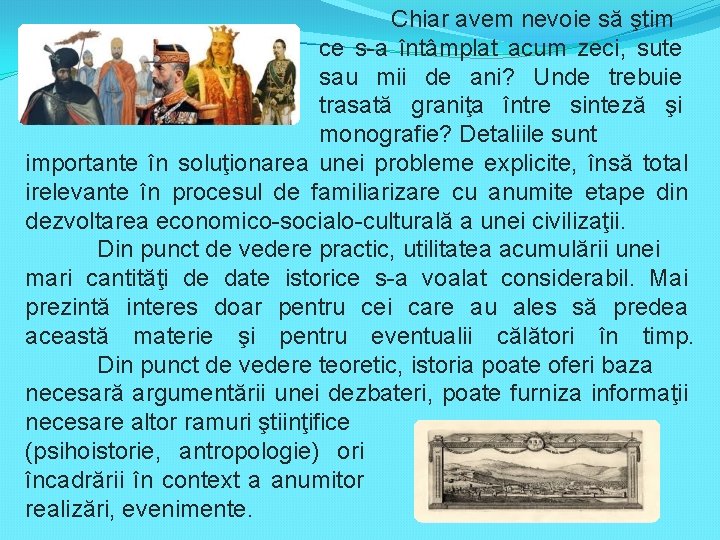 Chiar avem nevoie să ştim ce s-a întâmplat acum zeci, sute sau mii de ani? Unde trebuie trasată graniţa între sinteză şi monografie? Detaliile sunt importante în soluţionarea unei probleme explicite, însă total irelevante în procesul de familiarizare cu anumite etape din dezvoltarea economico-socialo-culturală a unei civilizaţii.

Din punct de vedere practic, utilitatea acumulării unei mari cantităţi de date istorice s-a voalat considerabil. Mai prezintă interes doar pentru cei care au ales să predea această materie şi pentru eventualii călători în timp.

Din punct de vedere teoretic, istoria poate oferi baza necesară argumentării unei dezbateri, poate furniza informaţii necesare altor ramuri ştiinţifice (psihoistorie, antropologie) ori încadrării în context a anumitor realizări, evenimente.